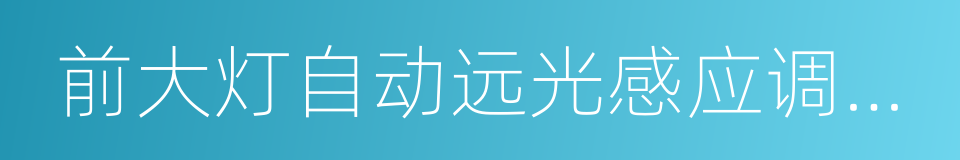 前大灯自动远光感应调...